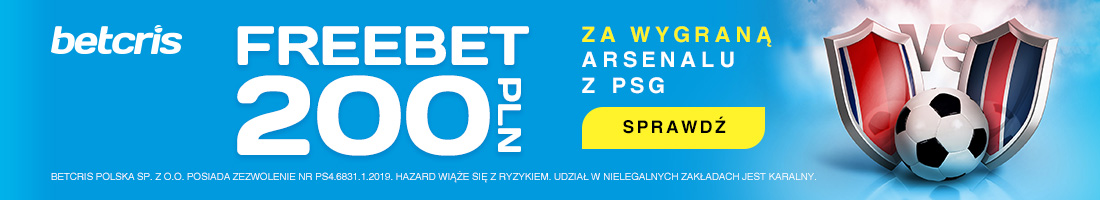 betcris

FREEBET 200 PLN

ZA WYGRANĄ ARSENALU Z PSG

SPRAWDŹ

VS

BETCRIS POLSKA SP. Z O.O. POSIADA ZEZWOLENIE NR PS4.6831.1.2019. HAZARD WIĄŻE SIĘ Z RYZYKIEM. UDZIAŁ W NIELEGALNYCH ZAKŁADACH JEST KARALNY.